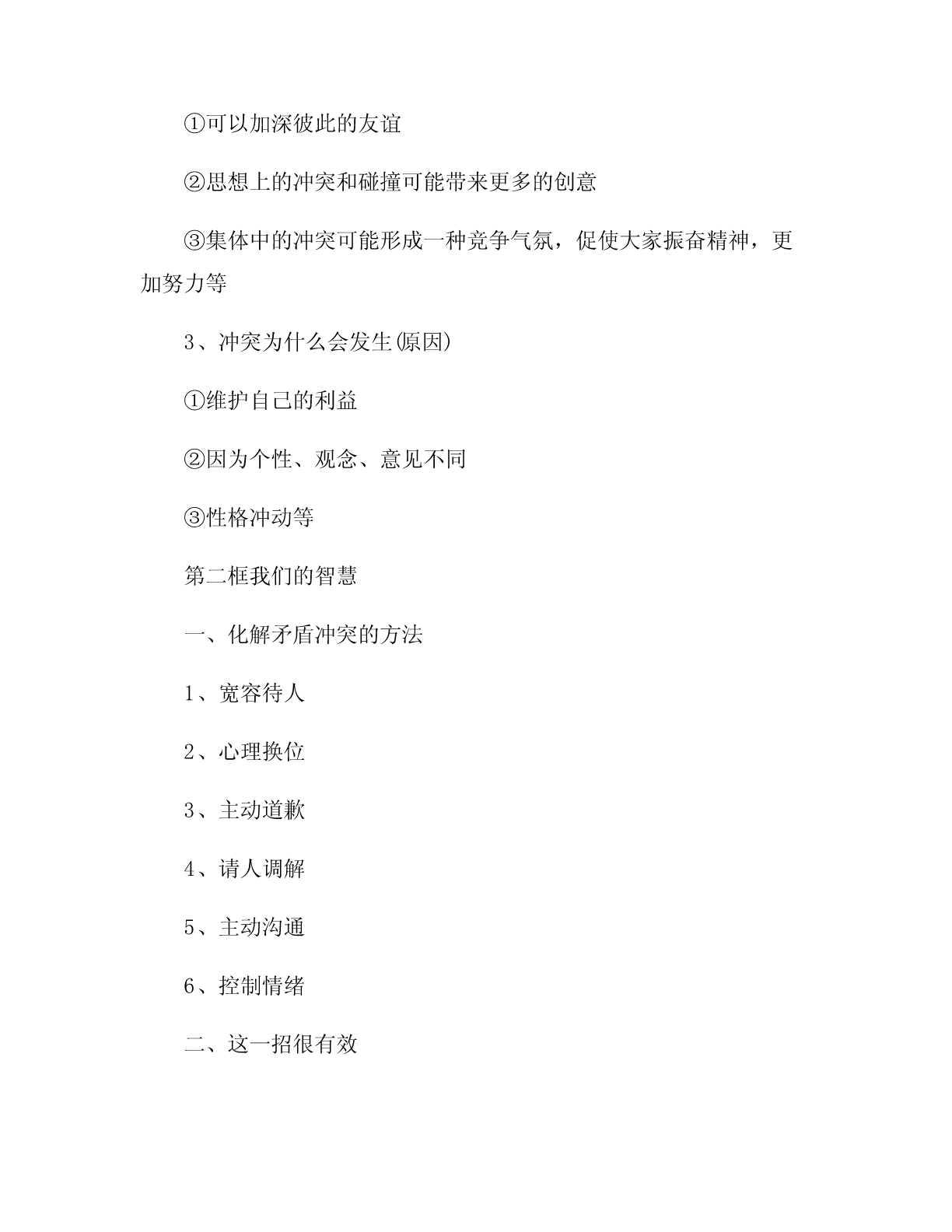 ①可以加深彼此的友谊

②思想上的冲突和碰撞可能带来更多的创意

③集体中的冲突可能形成一种竞争气氛，促使大家振奋精神，更加努力等

3、冲突为什么会发生(原因)

①维护自己的利益

②因为个性、观念、意见不同

③性格冲动等

第二框我们的智慧

一、化解矛盾冲突的方法

1、宽容待人

2、心理换位

3、主动道歉

4、请人调解

5、主动沟通

6、控制情绪

二、这一招很有效